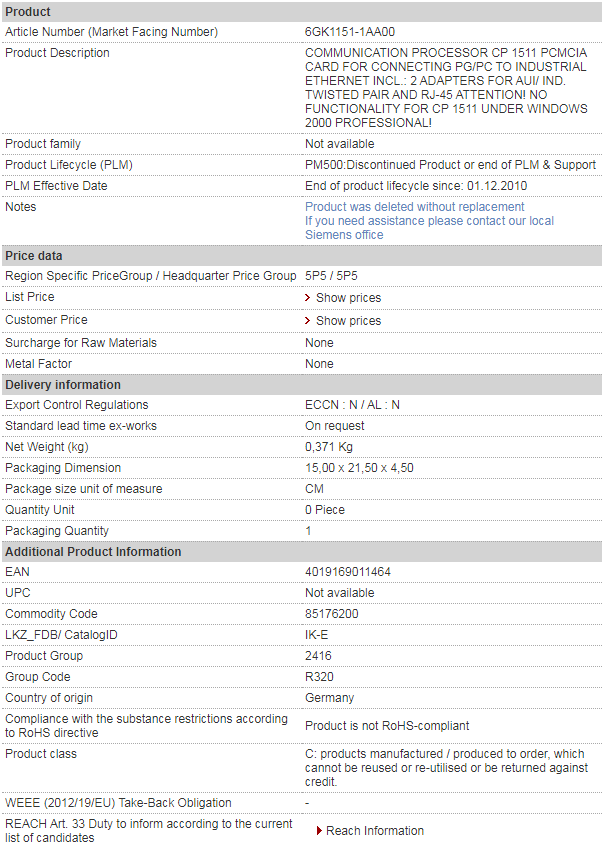 | Product | |
|---|---|
| Article Number (Market Facing Number) | 6GK1151-1AA00 |
| Product Description | COMMUNICATION PROCESSOR CP 1511 PCMCIA CARD FOR CONNECTING PG/PC TO INDUSTRIAL ETHERNET INCL.: 2 ADAPTERS FOR AUI/ IND. TWISTED PAIR AND RJ-45 ATTENTION! NO FUNCTIONALITY FOR CP 1511 UNDER WINDOWS 2000 PROFESSIONAL! |
| Product family | Not available |
| Product Lifecycle (PLM) | PM500:Discontinued Product or end of PLM & Support |
| PLM Effective Date | End of product lifecycle since: 01.12.2010 |
| Notes | Product was deleted without replacement If you need assistance please contact our local Siemens office |
| **Price data** | |
| Region Specific PriceGroup / Headquarter Price Group | 5P5 / 5P5 |
| List Price | Show prices |
| Customer Price | Show prices |
| Surcharge for Raw Materials | None |
| Metal Factor | None |
| **Delivery information** | |
| Export Control Regulations | ECCN : N / AL : N |
| Standard lead time ex-works | On request |
| Net Weight (kg) | 0,371 Kg |
| Packaging Dimension | 15,00 x 21,50 x 4,50 |
| Package size unit of measure | CM |
| Quantity Unit | 0 Piece |
| Packaging Quantity | 1 |
| **Additional Product Information** | |
| EAN | 4019169011464 |
| UPC | Not available |
| Commodity Code | 85176200 |
| LKZ_FDB/ CatalogID | IK-E |
| Product Group | 2416 |
| Group Code | R320 |
| Country of origin | Germany |
| Compliance with the substance restrictions according to RoHS directive | Product is not RoHS-compliant |
| Product class | C: products manufactured / produced to order, which cannot be reused or re-utilised or be returned against credit. |
| WEEE (2012/19/EU) Take-Back Obligation | - |
| REACH Art. 33 Duty to inform according to the current list of candidates | Reach Information |